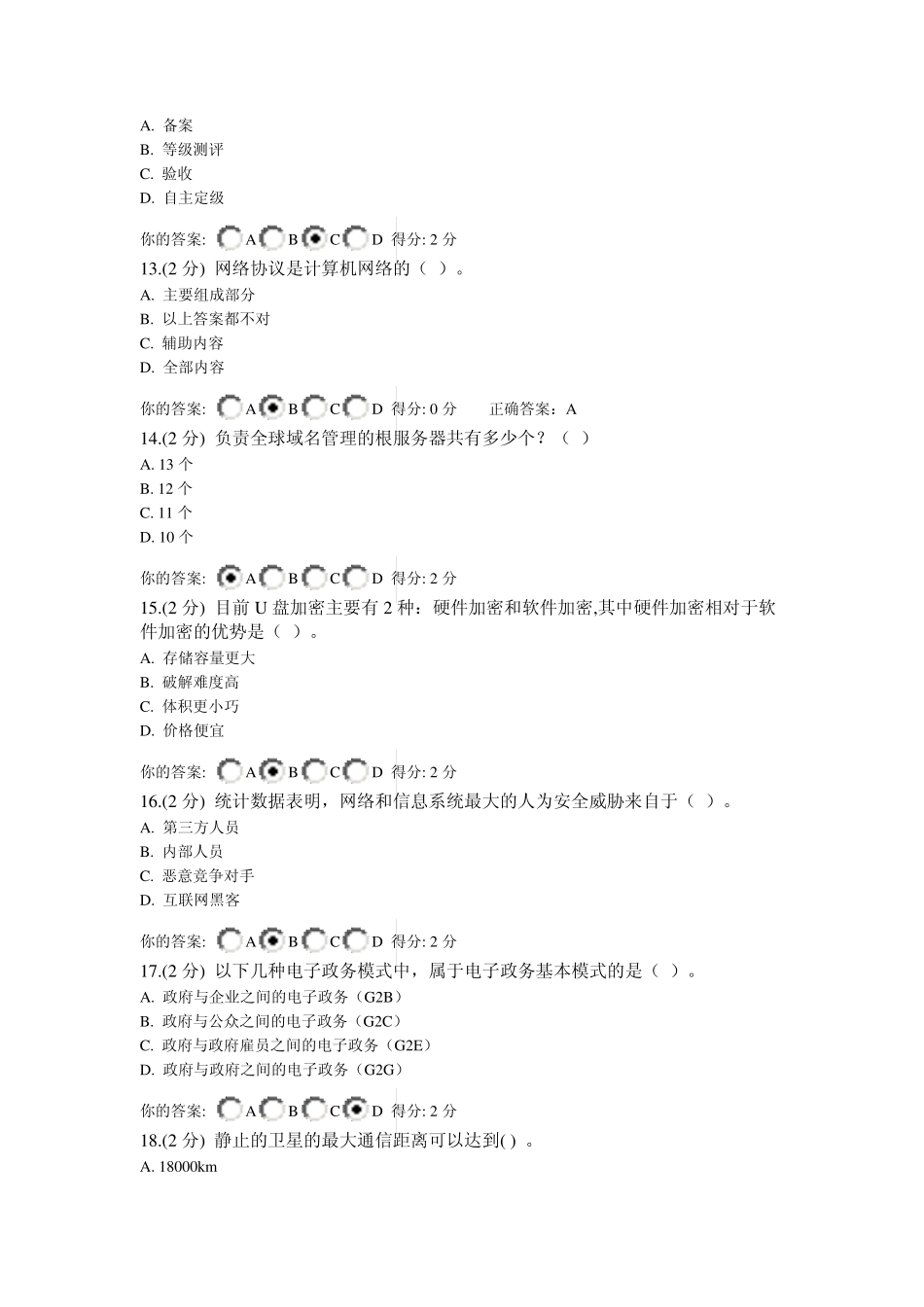 A. 备案
B. 等级测评
C. 验收
D. 自主定级

你的答案: A B C D 得分: 2 分
13.(2 分) 网络协议是计算机网络的（ ）。
A. 主要组成部分
B. 以上答案都不对
C. 辅助内容
D. 全部内容

你的答案: A B C D 得分: 0 分 正确答案：A
14.(2 分) 负责全球域名管理的根服务器共有多少个？（ ）
A. 13 个
B. 12 个
C. 11 个
D. 10 个

你的答案: A B C D 得分: 2 分
15.(2 分) 目前 U 盘加密主要有 2 种：硬件加密和软件加密,其中硬件加密相对于软件加密的优势是（ ）。
A. 存储容量更大
B. 破解难度高
C. 体积更小巧
D. 价格便宜

你的答案: A B C D 得分: 2 分
16.(2 分) 统计数据表明，网络和信息系统最大的人为安全威胁来自于（ ）。
A. 第三方人员
B. 内部人员
C. 恶意竞争对手
D. 互联网黑客

你的答案: A B C D 得分: 2 分
17.(2 分) 以下几种电子政务模式中，属于电子政务基本模式的是（ ）。
A. 政府与企业之间的电子政务（G2B）
B. 政府与公众之间的电子政务（G2C）
C. 政府与政府雇员之间的电子政务（G2E）
D. 政府与政府之间的电子政务（G2G）

你的答案: A B C D 得分: 2 分
18.(2 分) 静止的卫星的最大通信距离可以达到( ) 。
A. 18000km